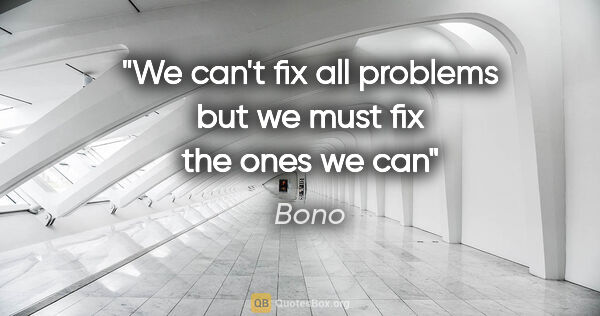 "We can't fix all problems but we must fix the ones we can"

Bono

QB QuotesBox.org